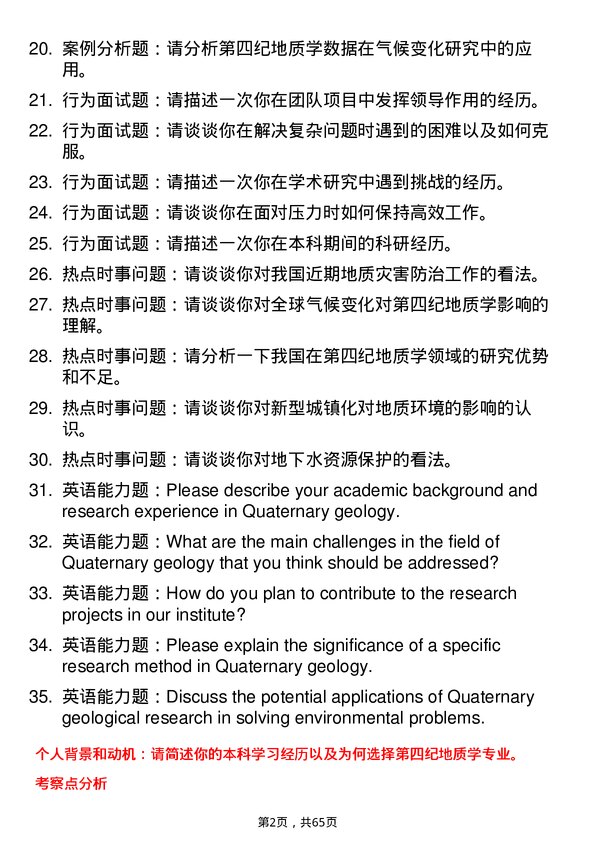 20. 案例分析题：请分析第四纪地质学数据在气候变化研究中的应用。

21. 行为面试题：请描述一次你在团队项目中发挥领导作用的经历。

22. 行为面试题：请谈谈你在解决复杂问题时遇到的困难以及如何克服。

23. 行为面试题：请描述一次你在学术研究中遇到挑战的经历。

24. 行为面试题：请谈谈你在面对压力时如何保持高效工作。

25. 行为面试题：请描述一次你在本科期间的科研经历。

26. 热点时事问题：请谈谈你对我国近期地质灾害防治工作的看法。

27. 热点时事问题：请谈谈你对全球气候变化对第四纪地质学影响的理解。

28. 热点时事问题：请分析一下我国在第四纪地质学领域的研究优势和不足。

29. 热点时事问题：请谈谈你对新型城镇化对地质环境的影响的认识。

30. 热点时事问题：请谈谈你对地下水资源保护的看法。

31. 英语能力题：Please describe your academic background and research experience in Quaternary geology.

32. 英语能力题：What are the main challenges in the field of Quaternary geology that you think should be addressed?

33. 英语能力题：How do you plan to contribute to the research projects in our institute?

34. 英语能力题：Please explain the significance of a specific research method in Quaternary geology.

35. 英语能力题：Discuss the potential applications of Quaternary geological research in solving environmental problems.

个人背景和动机：请简述你的本科学习经历以及为何选择第四纪地质学专业。

考察点分析

第2页，共65页